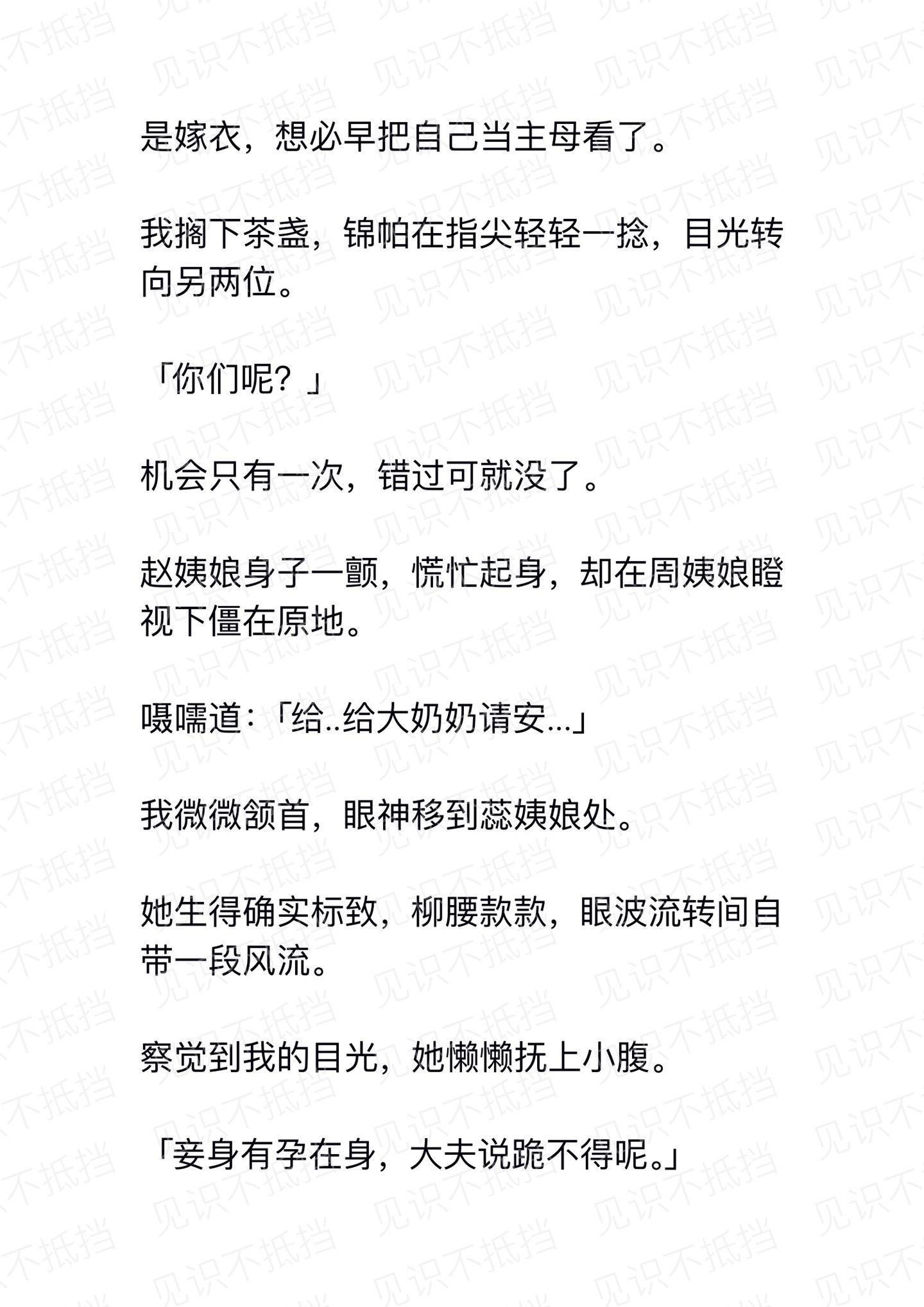 是嫁衣，想必早把自己当主母看了。

我搁下茶盏，锦帕在指尖轻轻一捻，目光转向另两位。

「你们呢？」

机会只有一次，错过可就没了。

赵姨娘身子一颤，慌忙起身，却在周姨娘瞪视下僵在原地。

嗫嚅道：「给..给大奶奶请安...」

我微微颔首，眼神移到蕊姨娘处。

她生得确实标致，柳腰款款，眼波流转间自带一段风流。

察觉到我的目光，她懒懒抚上小腹。

「妾身有孕在身，大夫说跪不得呢。」

见识不抵挡